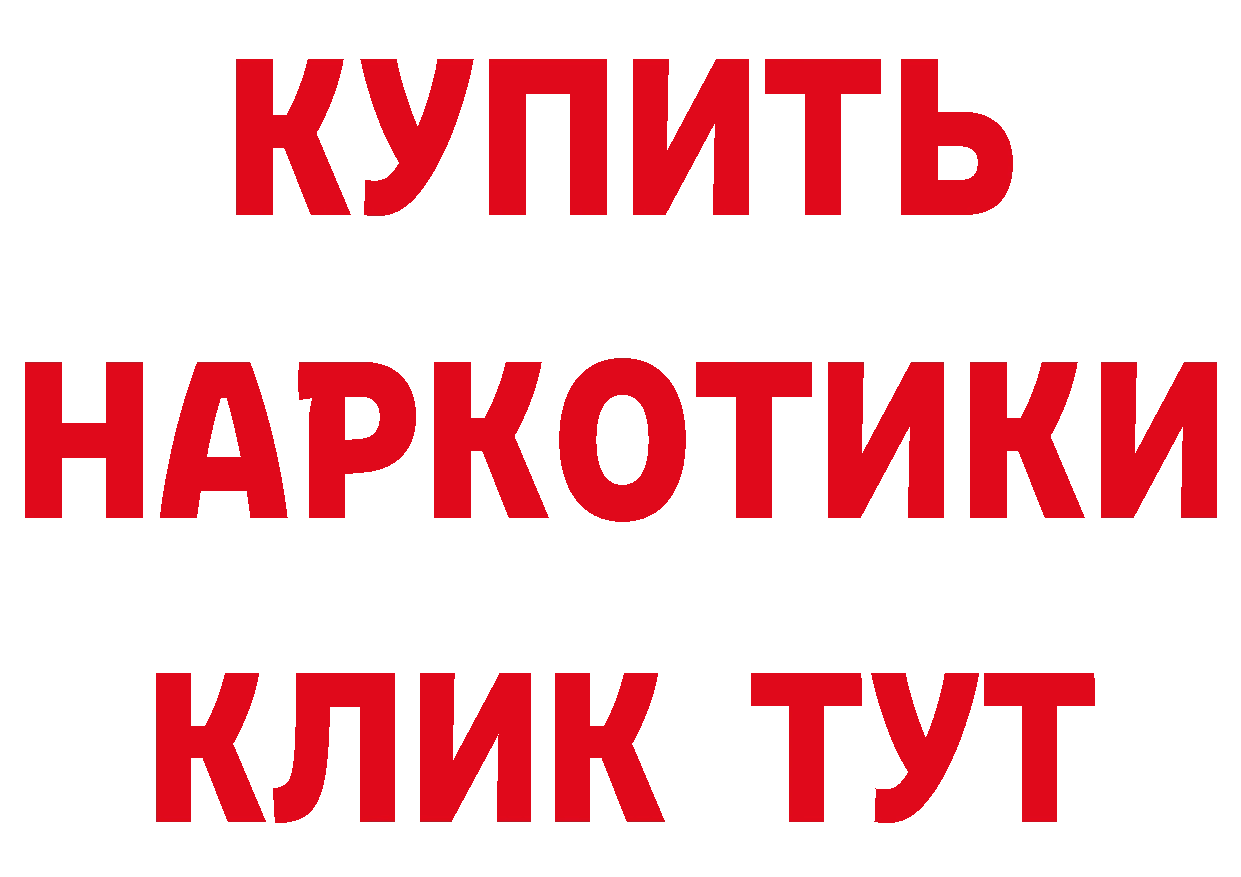 КУПИТЬ НАРКОТИКИ КЛИК ТУТ